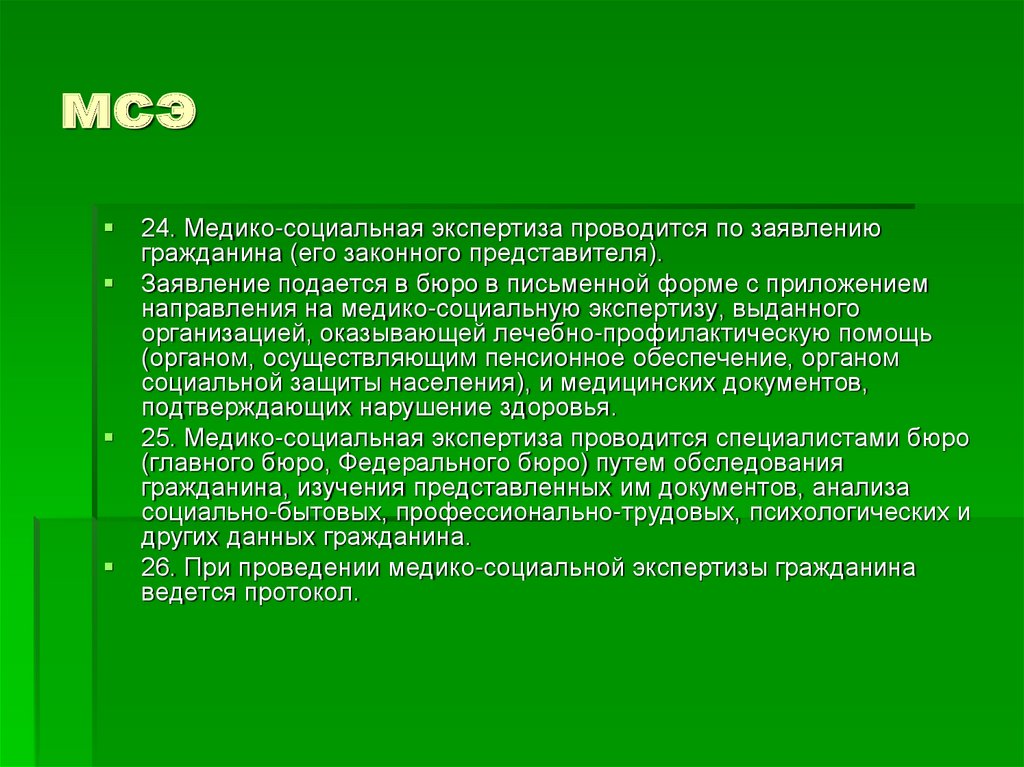 МСЭ

24. Медико-социальная экспертиза проводится по заявлению гражданина (его законного представителя).

Заявление подается в бюро в письменной форме с приложением направления на медико-социальную экспертизу, выданного организацией, оказывающей лечебно-профилактическую помощь (органом, осуществляющим пенсионное обеспечение, органом социальной защиты населения), и медицинских документов, подтверждающих нарушение здоровья.

25. Медико-социальная экспертиза проводится специалистами бюро (главного бюро, Федерального бюро) путем обследования гражданина, изучения представленных им документов, анализа социально-бытовых, профессионально-трудовых, психологических и других данных гражданина.

26. При проведении медико-социальной экспертизы гражданина ведется протокол.